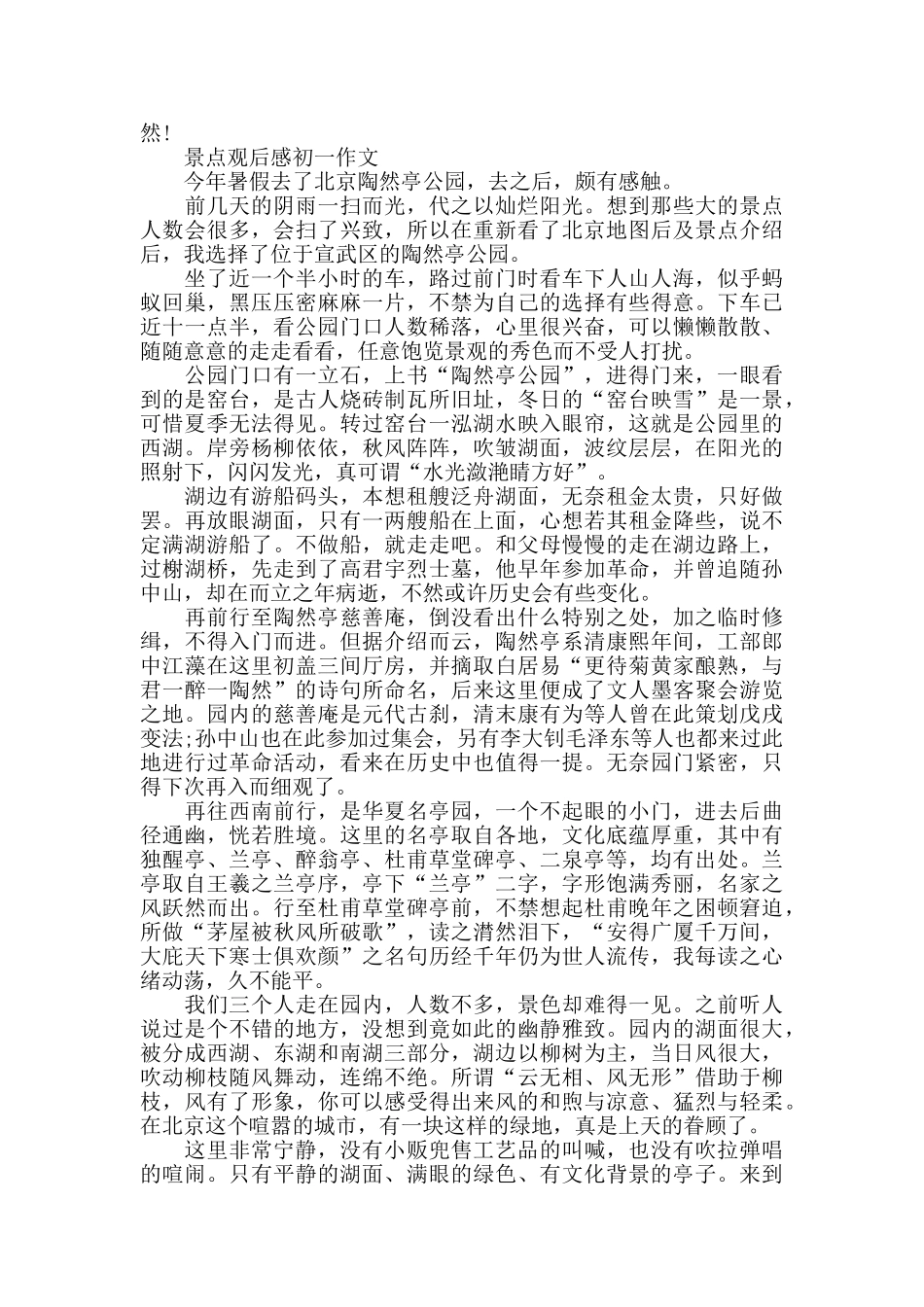 然！

景点观后感初一作文

今年暑假去了北京陶然亭公园，去之后，颇有感触。

前几天的阴雨一扫而光，代之以灿烂阳光。想到那些大的景点人数会很多，会扫了兴致，所以在重新看了北京地图后及景点介绍后，我选择了位于宣武区的陶然亭公园。

坐了近一个半小时的车，路过前门时看车下人山人海，似乎蚂蚁回巢，黑压压密麻麻一片，不禁为自己的选择有些得意。下车已近十一点半，看公园门口人数稀落，心里很兴奋，可以懒懒散散、随随意意的走走看看，任意饱览景观的秀色而不受人打扰。

公园门口有一立石，上书“陶然亭公园”，进得门来，一眼看到的是窑台，是古人烧砖制瓦所旧址，冬日的“窑台映雪”是一景，可惜夏季无法得见。转过窑台一泓湖水映入眼帘，这就是公园里的西湖。岸旁杨柳依依，秋风阵阵，吹皱湖面，波纹层层，在阳光的照射下，闪闪发光，真可谓“水光潋滟晴方好”。

湖边有游船码头，本想租艘泛舟湖面，无奈租金太贵，只好做罢。再放眼湖面，只有一两艘船在上面，心想若其租金降些，说不定满湖游船了。不做船，就走走吧。和父母慢慢的走在湖边路上，过榭湖桥，先走到了高君宇烈士墓，他早年参加革命，并曾追随孙中山，却在而立之年病逝，不然或许历史会有些变化。

再前行至陶然亭慈善庵，倒没看出什么特别之处，加之临时修缉，不得入门而进。但据介绍而云，陶然亭系清康熙年间，工部郎中江藻在这里初盖三间厅房，并摘取白居易“更待菊黄家酿熟，与君一醉一陶然”的诗句所命名，后来这里便成了文人墨客聚会游览之地。园内的慈善庵是元代古刹，清末康有为等人曾在此策划戊戌变法;孙中山也在此参加过集会，另有李大钊毛泽东等人也都来过此地进行过革命活动，看来在历史中也值得一提。无奈园门紧密，只得下次再入而细观了。

再往西南前行，是华夏名亭园，一个不起眼的小门，进去后曲径通幽，恍若胜境。这里的名亭取自各地，文化底蕴厚重，其中有独醒亭、兰亭、醉翁亭、杜甫草堂碑亭、二泉亭等，均有出处。兰亭取自王羲之兰亭序，亭下“兰亭”二字，字形饱满秀丽，名家之风跃然而出。行至杜甫草堂碑亭前，不禁想起杜甫晚年之困顿窘迫，所做“茅屋被秋风所破歌”，读之潸然泪下，“安得广厦千万间，大庇天下寒士俱欢颜”之名句历经千年仍为世人流传，我每读之心绪动荡，久不能平。

我们三个人走在园内，人数不多，景色却难得一见。之前听人说过是个不错的地方，没想到竟如此的幽静雅致。园内的湖面很大，被分成西湖、东湖和南湖三部分，湖边以柳树为主，当日风很大，吹动柳枝随风舞动，连绵不绝。所谓“云无相、风无形”借助于柳枝，风有了形象，你可以感受得出来风的和煦与凉意、猛烈与轻柔。在北京这个喧嚣的城市，有一块这样的绿地，真是上天的眷顾了。

这里非常宁静，没有小贩兜售工艺品的叫喊，也没有吹拉弹唱的喧闹。只有平静的湖面、满眼的绿色、有文化背景的亭子。来到